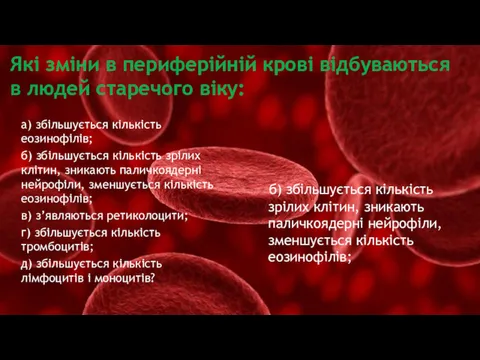 Які зміни в периферійній крові відбуваються в людей старечого віку:

а) збільшується кількість еозинофілів;
б) збільшується кількість зрілих клітин, зникають паличкоядерні нейрофіли, зменшується кількість еозинофілів;
в) з'являються ретиколоцити;
г) збільшується кількість тромбоцитів;
д) збільшується кількість лімфоцитів і моноцитів?

б) збільшується кількість зрілих клітин, зникають паличкоядерні нейрофіли, зменшується кількість еозинофілів;